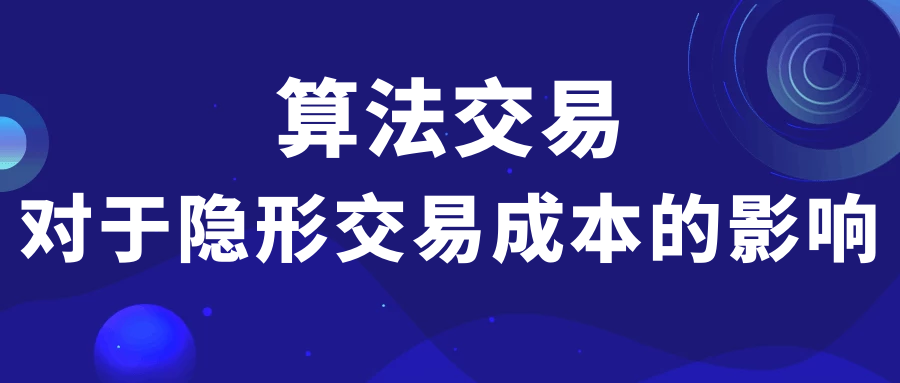 算法交易
对于隐形交易成本的影响